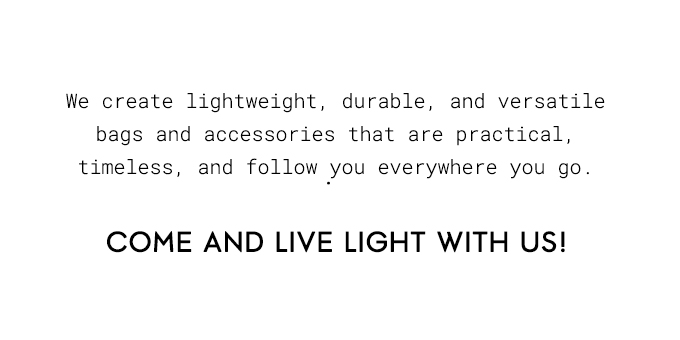 We create lightweight, durable, and versatile bags and accessories that are practical, timeless, and follow you everywhere you go.

COME AND LIVE LIGHT WITH US!